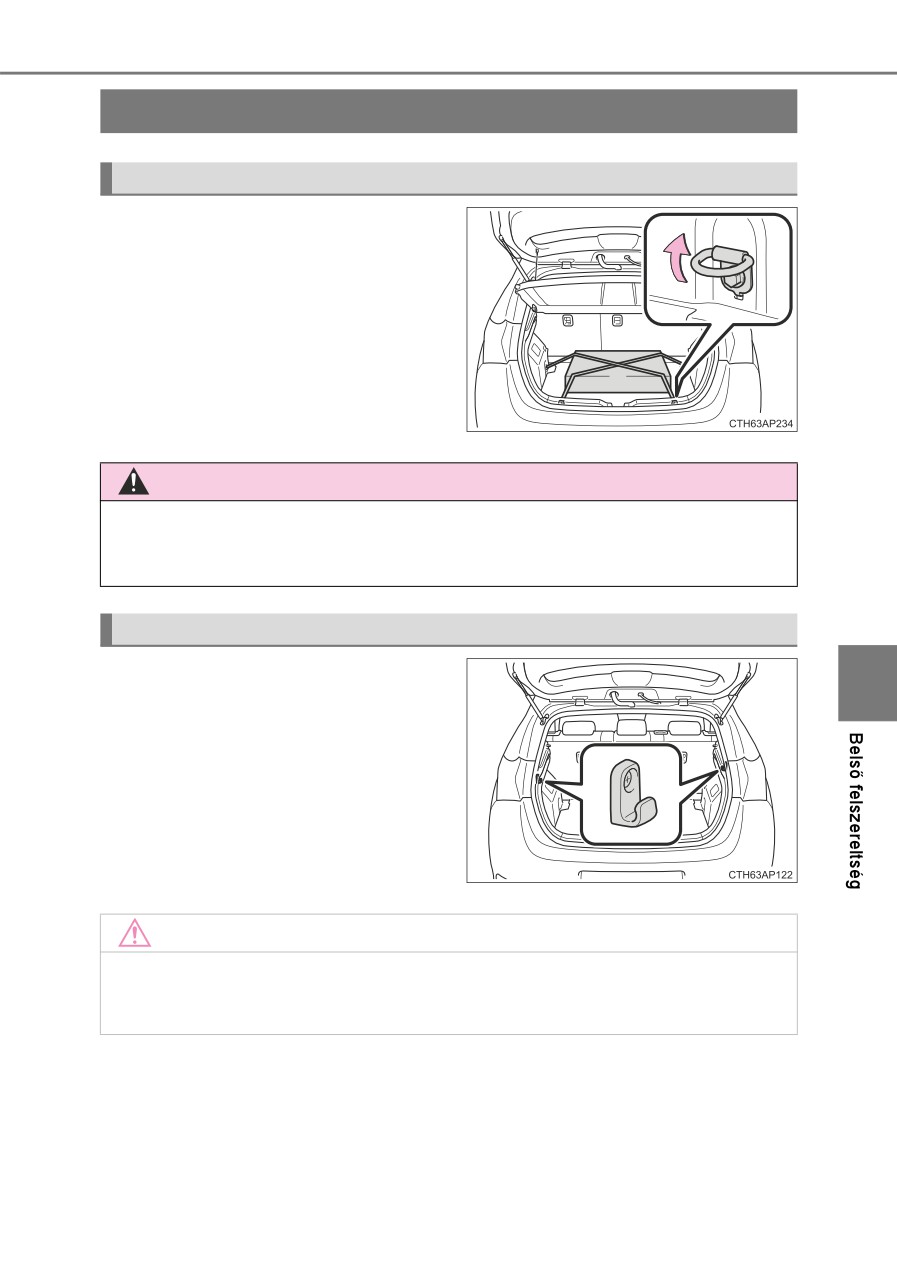 CTH63AP234

CTH63AP122

Belső felszereltség